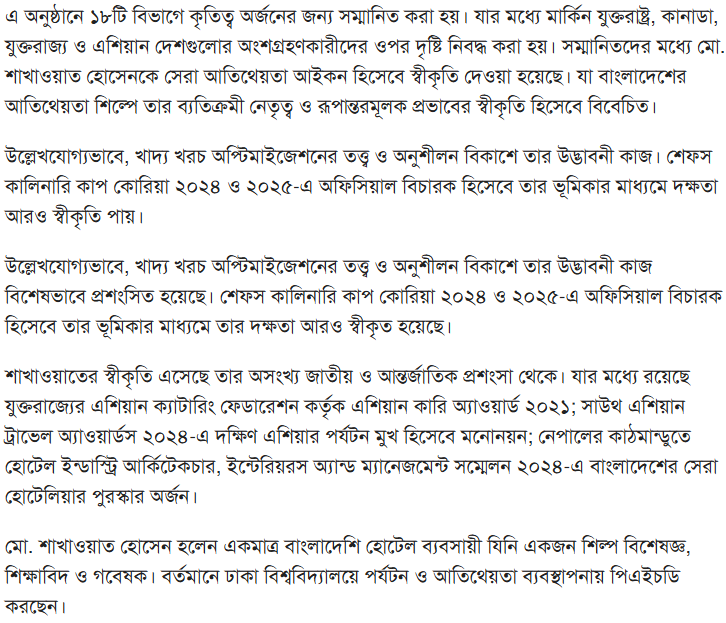 এ অনুষ্ঠানে ১৮টি বিভাগে কৃতিত্ব অর্জনের জন্য সম্মানিত করা হয়। যার মধ্যে মার্কিন যুক্তরাষ্ট্র, কানাডা, যুক্তরাজ্য ও এশিয়ান দেশগুলোর অংশগ্রহণকারীদের ওপর দৃষ্টি নিবদ্ধ করা হয়। সম্মানিতদের মধ্যে মো. শাখাওয়াত হোসেনকে সেরা আতিথেয়তা আইকন হিসেবে স্বীকৃতি দেওয়া হয়েছে। যা বাংলাদেশের আতিথেয়তা শিল্পে তার ব্যতিক্রমী নেতৃত্ব ও রূপান্তরমূলক প্রভাবের স্বীকৃতি হিসেবে বিবেচিত।

উল্লেখযোগ্যভাবে, খাদ্য খরচ অপ্টিমাইজেশনের তত্ত্ব ও অনুশীলন বিকাশে তার উদ্ভাবনী কাজ। শেফস কালিনারি কাপ কোরিয়া ২০২৪ ও ২০২৫-এ অফিসিয়াল বিচারক হিসেবে তার ভূমিকার মাধ্যমে দক্ষতা আরও স্বীকৃতি পায়।

উল্লেখযোগ্যভাবে, খাদ্য খরচ অপ্টিমাইজেশনের তত্ত্ব ও অনুশীলন বিকাশে তার উদ্ভাবনী কাজ বিশেষভাবে প্রশংসিত হয়েছে। শেফস কালিনারি কাপ কোরিয়া ২০২৪ ও ২০২৫-এ অফিসিয়াল বিচারক হিসেবে তার ভূমিকার মাধ্যমে তার দক্ষতা আরও স্বীকৃত হয়েছে।

শাখাওয়াতের স্বীকৃতি এসেছে তার অসংখ্য জাতীয় ও আন্তর্জাতিক প্রশংসা থেকে। যার মধ্যে রয়েছে যুক্তরাজ্যের এশিয়ান ক্যাটারিং ফেডারেশন কর্তৃক এশিয়ান কারি অ্যাওয়ার্ড ২০২১; সাউথ এশিয়ান ট্রাভেল অ্যাওয়ার্ডস ২০২৪-এ দক্ষিণ এশিয়ার পর্যটন মুখ হিসেবে মনোনয়ন; নেপালের কাঠমান্ডুতে হোটেল ইন্ডাস্ট্রি আর্কিটেকচার, ইন্টেরিয়রস অ্যান্ড ম্যানেজমেন্ট সম্মেলন ২০২৪-এ বাংলাদেশের সেরা হোটেলিয়ার পুরস্কার অর্জন।

মো. শাখাওয়াত হোসেন হলেন একমাত্র বাংলাদেশি হোটেল ব্যবসায়ী যিনি একজন শিল্প বিশেষজ্ঞ, শিক্ষাবিদ ও গবেষক। বর্তমানে ঢাকা বিশ্ববিদ্যালয়ে পর্যটন ও আতিথেয়তা ব্যবস্থাপনায় পিএইচডি করছেন।